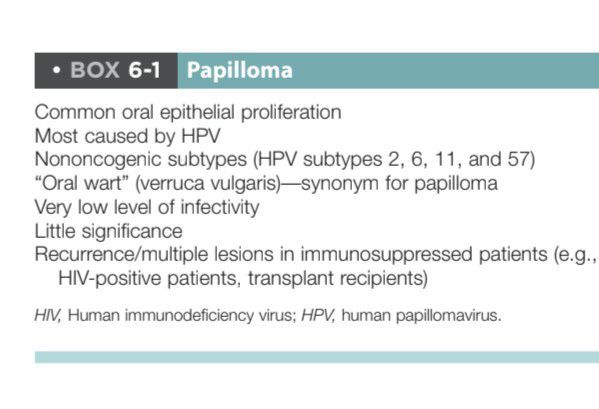 • BOX 6-1 Papilloma

Common oral epithelial proliferation
Most caused by HPV
Nononcogenic subtypes (HPV subtypes 2, 6, 11, and 57)
"Oral wart" (verruca vulgaris)—synonym for papilloma
Very low level of infectivity
Little significance
Recurrence/multiple lesions in immunosuppressed patients (e.g., HIV-positive patients, transplant recipients)

HIV, Human immunodeficiency virus; HPV, human papillomavirus.